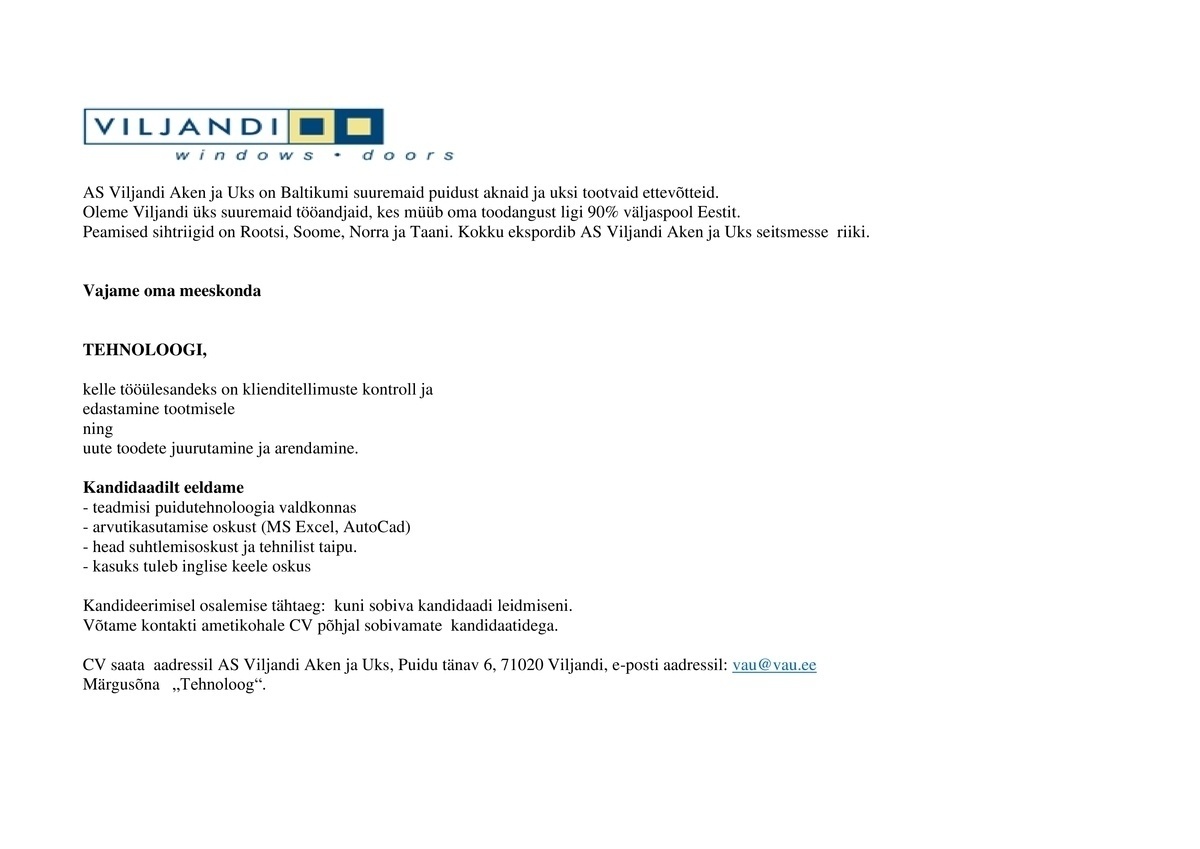 VILJANDI
windows • doors

AS Viljandi Aken ja Uks on Baltikumi suuremaid puidust aknaid ja uksi tootvaid ettevõtteid.
Oleme Viljandi üks suuremaid tööandjaid, kes müüb oma toodangust ligi 90% väljaspool Eestit.
Peamised sihtriigid on Rootsi, Soome, Norra ja Taani. Kokku ekspordib AS Viljandi Aken ja Uks seitsmesse riiki.

Vajame oma meeskonda

TEHNOLOOGI,

kelle tööülesandeks on klienditellimuste kontroll ja
edastamine tootmisele
ning
uute toodete juurutamine ja arendamine.

Kandidaadilt eeldame
- teadmisi puidutehnoloogia valdkonnas
- arvutikasutamise oskust (MS Excel, AutoCad)
- head suhtlemisoskust ja tehnilist taipu.
- kasuks tuleb inglise keele oskus

Kandideerimisel osalemise tähtaeg: kuni sobiva kandidaadi leidmiseni.
Võtame kontakti ametikohale CV põhjal sobivamate kandidaatidega.

CV saata aadressil AS Viljandi Aken ja Uks, Puidu tänav 6, 71020 Viljandi, e-posti aadressil: vau@vau.ee
Märgusõna „Tehnoloog“.